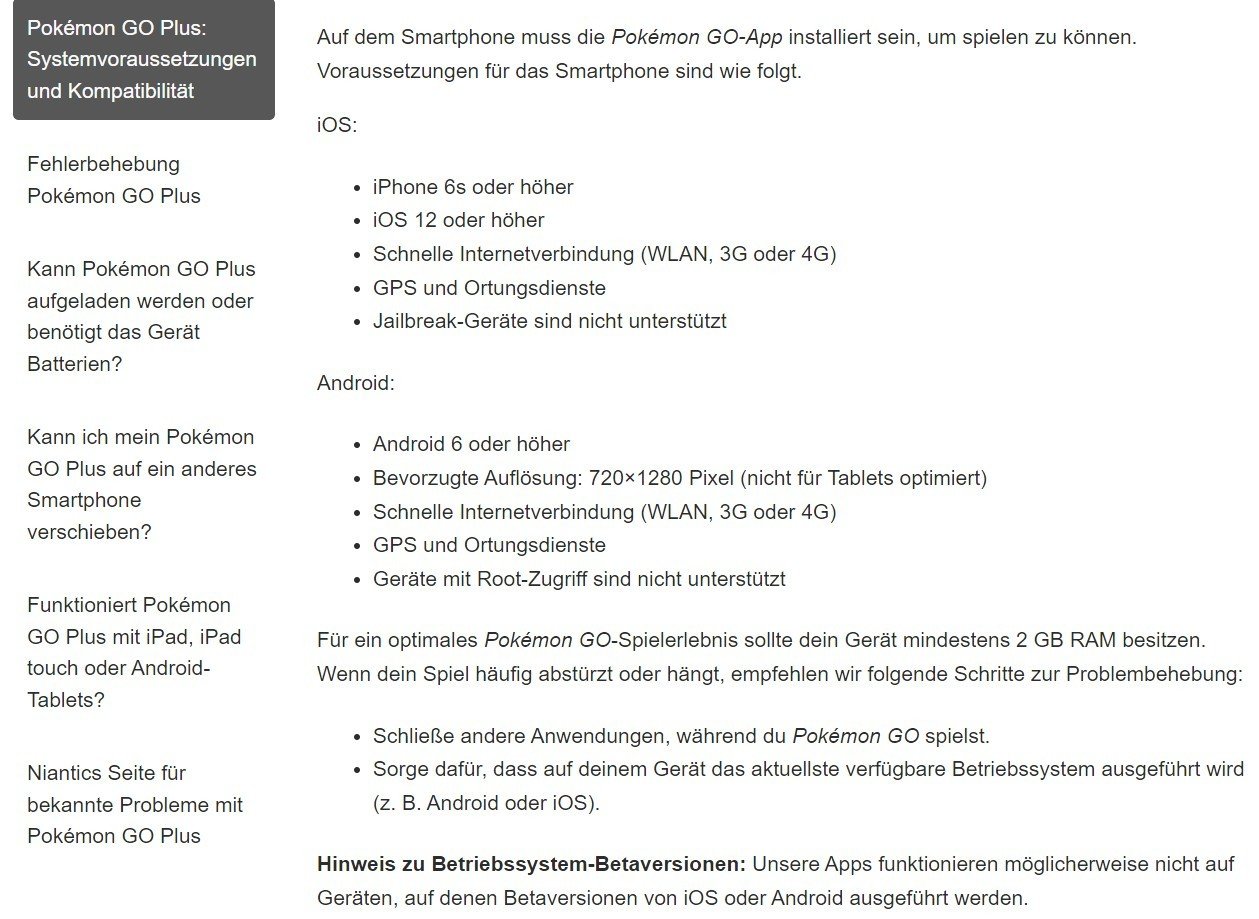 Pokémon GO Plus: Systemvoraussetzungen und Kompatibilität

Fehlerbehebung Pokémon GO Plus

Kann Pokémon GO Plus aufgeladen werden oder benötigt das Gerät Batterien?

Kann ich mein Pokémon GO Plus auf ein anderes Smartphone verschieben?

Funktioniert Pokémon GO Plus mit iPad, iPad touch oder Android-Tablets?

Niantics Seite für bekannte Probleme mit Pokémon GO Plus

Auf dem Smartphone muss die Pokémon GO-App installiert sein, um spielen zu können. Voraussetzungen für das Smartphone sind wie folgt.

iOS:

- iPhone 6s oder höher
- iOS 12 oder höher
- Schnelle Internetverbindung (WLAN, 3G oder 4G)
- GPS und Ortungsdienste
- Jailbreak-Geräte sind nicht unterstützt

Android:

- Android 6 oder höher
- Bevorzugte Auflösung: 720×1280 Pixel (nicht für Tablets optimiert)
- Schnelle Internetverbindung (WLAN, 3G oder 4G)
- GPS und Ortungsdienste
- Geräte mit Root-Zugriff sind nicht unterstützt

Für ein optimales Pokémon GO-Spielerlebnis sollte dein Gerät mindestens 2 GB RAM besitzen. Wenn dein Spiel häufig abstürzt oder hängt, empfehlen wir folgende Schritte zur Problembehebung:

- Schließe andere Anwendungen, während du Pokémon GO spielst.
- Sorge dafür, dass auf deinem Gerät das aktuellste verfügbare Betriebssystem ausgeführt wird (z. B. Android oder iOS).

Hinweis zu Betriebssystem-Betaversionen: Unsere Apps funktionieren möglicherweise nicht auf Geräten, auf denen Betaversionen von iOS oder Android ausgeführt werden.